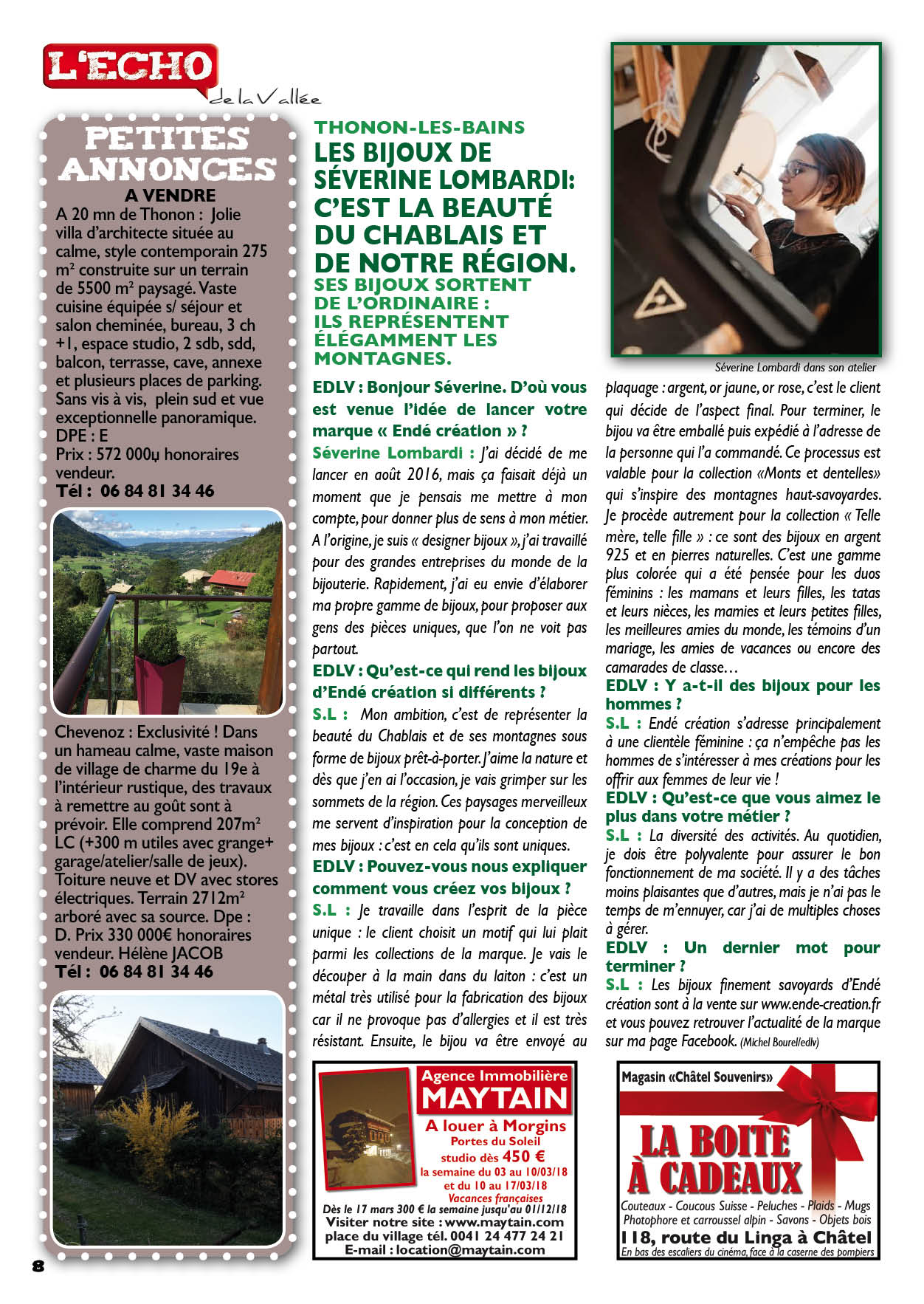 L'ECHO de la Vallée

PETITES ANNONCES
A VENDRE
A 20 mn de Thonon : Jolie villa d'architecte située au calme, style contemporain 275 m² construite sur un terrain de 5500 m² paysagé. Vaste cuisine équipée s/ séjour et salon cheminée, bureau, 3 ch +1, espace studio, 2 sdb, sdd, balcon, terrasse, cave, annexe et plusieurs places de parking. Sans vis à vis, plein sud et vue exceptionnelle panoramique. DPE : E
Prix : 572 000ų honoraires vendeur.
Tél : 06 84 81 34 46

Chevenoz : Exclusivité ! Dans un hameau calme, vaste maison de village de charme du 19e à l'intérieur rustique, des travaux à remettre au goût sont à prévoir. Elle comprend 207m² LC (+300 m utiles avec grange+ garage/atelier/salle de jeux). Toiture neuve et DV avec stores électriques. Terrain 2712m² arboré avec sa source. Dpe : D. Prix 330 000€ honoraires vendeur. Hélène JACOB
Tél : 06 84 81 34 46

THONON-LES-BAINS
LES BIJOUX DE SÉVERINE LOMBARDI: C'EST LA BEAUTÉ DU CHABLAIS ET DE NOTRE RÉGION.
SES BIJOUX SORTENT DE L'ORDINAIRE : ILS REPRÉSENTENT ÉLÉGAMMENT LES MONTAGNES.

EDLV : Bonjour Séverine. D'où vous est venue l'idée de lancer votre marque « Endé création » ?
Séverine Lombardi : J'ai décidé de me lancer en août 2016, mais ça faisait déjà un moment que je pensais me mettre à mon compte, pour donner plus de sens à mon métier. A l'origine, je suis « designer bijoux », j'ai travaillé pour des grandes entreprises du monde de la bijouterie. Rapidement, j'ai eu envie d'élaborer ma propre gamme de bijoux, pour proposer aux gens des pièces uniques, que l'on ne voit pas partout.
EDLV : Qu'est-ce qui rend les bijoux d'Endé création si différents ?
S.L : Mon ambition, c'est de représenter la beauté du Chablais et de ses montagnes sous forme de bijoux prêt-à-porter. J'aime la nature et dès que j'en ai l'occasion, je vais grimper sur les sommets de la région. Ces paysages merveilleux me servent d'inspiration pour la conception de mes bijoux : c'est en cela qu'ils sont uniques.
EDLV : Pouvez-vous nous expliquer comment vous créez vos bijoux ?
S.L : Je travaille dans l'esprit de la pièce unique : le client choisit un motif qui lui plait parmi les collections de la marque. Je vais le découper à la main dans du laiton : c'est un métal très utilisé pour la fabrication des bijoux car il ne provoque pas d'allergies et il est très résistant. Ensuite, le bijou va être envoyé au

Séverine Lombardi dans son atelier

plaquage : argent, or jaune, or rose, c'est le client qui décide de l'aspect final. Pour terminer, le bijou va être emballé puis expédié à l'adresse de la personne qui l'a commandé. Ce processus est valable pour la collection «Monts et dentelles» qui s'inspire des montagnes haut-savoyardes. Je procède autrement pour la collection « Telle mère, telle fille » : ce sont des bijoux en argent 925 et en pierres naturelles. C'est une gamme plus colorée qui a été pensée pour les duos féminins : les mamans et leurs filles, les tatas et leurs nièces, les mamies et leurs petites filles, les meilleures amies du monde, les témoins d'un mariage, les amies de vacances ou encore des camarades de classe…
EDLV : Y a-t-il des bijoux pour les hommes ?
S.L : Endé création s'adresse principalement à une clientèle féminine : ça n'empêche pas les hommes de s'intéresser à mes créations pour les offrir aux femmes de leur vie !
EDLV : Qu'est-ce que vous aimez le plus dans votre métier ?
S.L : La diversité des activités. Au quotidien, je dois être polyvalente pour assurer le bon fonctionnement de ma société. Il y a des tâches moins plaisantes que d'autres, mais je n'ai pas le temps de m'ennuyer, car j'ai de multiples choses à gérer.
EDLV : Un dernier mot pour terminer ?
S.L : Les bijoux finement savoyards d'Endé création sont à la vente sur www.ende-creation.fr et vous pouvez retrouver l'actualité de la marque sur ma page Facebook. (Michel Bourel/edlv)

Agence Immobilière MAYTAIN
A louer à Morgins
Portes du Soleil
studio dès 450 €
la semaine du 03 au 10/03/18 et du 10 au 17/03/18
Vacances françaises
Dès le 17 mars 300 € la semaine jusqu'au 01/12/18
Visiter notre site : www.maytain.com
place du village tél. 0041 24 477 24 21
E-mail : location@maytain.com

Magasin «Châtel Souvenirs»
LA BOITE À CADEAUX
Couteaux - Coucous Suisse - Peluches - Plaids - Mugs
Photophore et carroussel alpin - Savons - Objets bois
118, route du Linga à Châtel
En bas des escaliers du cinéma, face à la caserne des pompiers

8